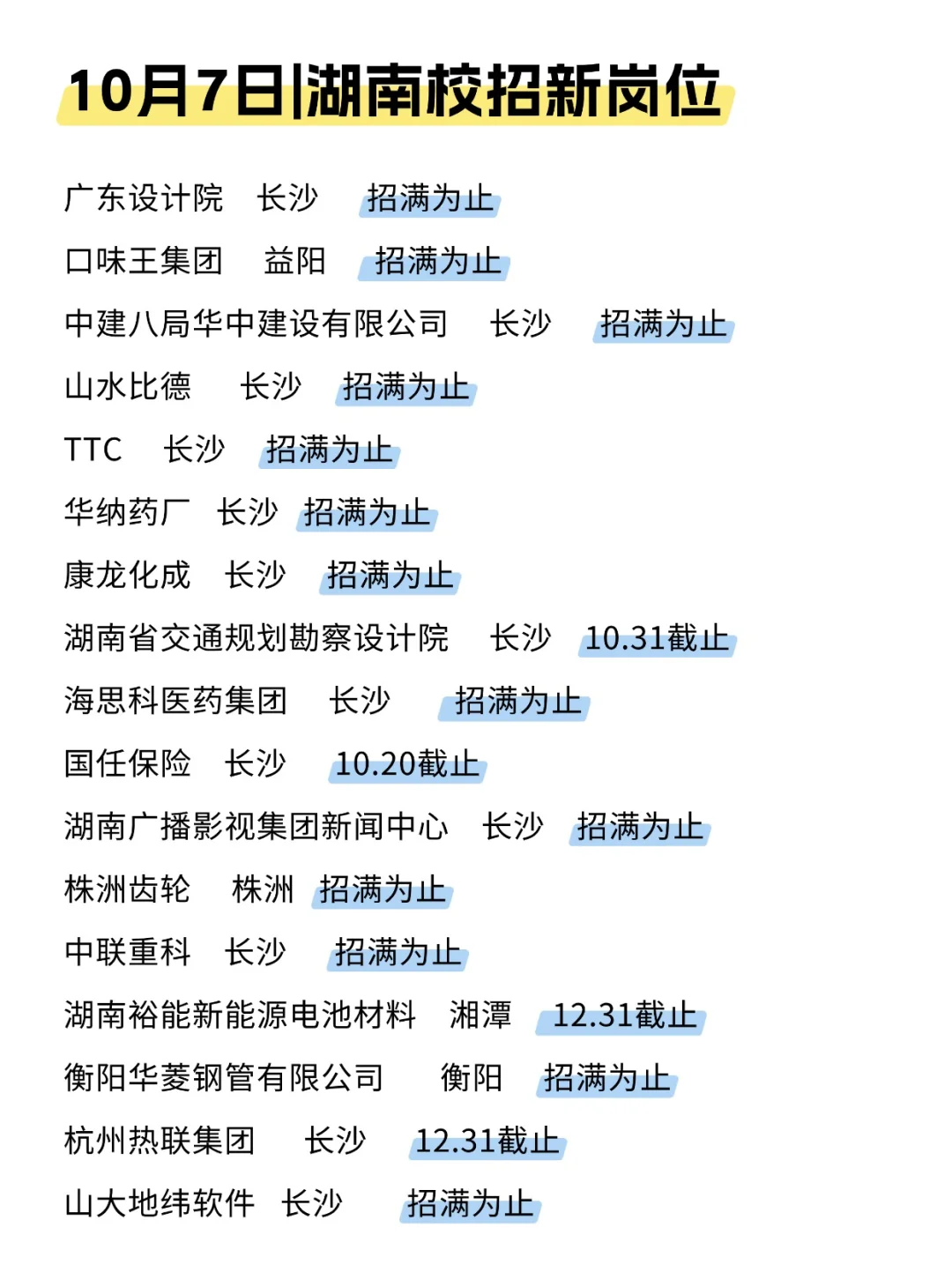 10月7日|湖南校招新岗位

广东设计院 长沙 招满为止

口味王集团 益阳 招满为止

中建八局华中建设有限公司 长沙 招满为止

山水比德 长沙 招满为止

TTC 长沙 招满为止

华纳药厂 长沙 招满为止

康龙化成 长沙 招满为止

湖南省交通规划勘察设计院 长沙 10.31截止

海思科医药集团 长沙 招满为止

国任保险 长沙 10.20截止

湖南广播影视集团新闻中心 长沙 招满为止

株洲齿轮 株洲 招满为止

中联重科 长沙 招满为止

湖南裕能新能源电池材料 湘潭 12.31截止

衡阳华菱钢管有限公司 衡阳 招满为止

杭州热联集团 长沙 12.31截止

山大地纬软件 长沙 招满为止